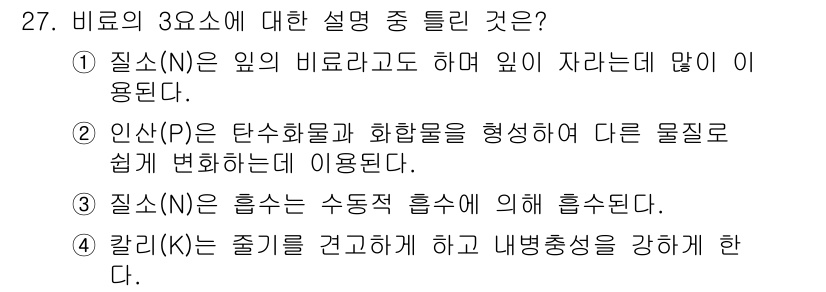 27. 비료의 3요소에 대한 설명 중 틀린 것은?

① 질소(N)은 잎의 비료라고도 하며 잎이 자라는데 많이 이용된다.

② 인산(P)은 탄수화물과 화합물을 형성하여 다른 물질로 쉽게 변화하는데 이용된다.

③ 질소(N)은 흡수는 수동적 흡수에 의해 흡수된다.

④ 칼리(K)는 줄기를 견고하게 하고 내병충성을 강하게 한다.